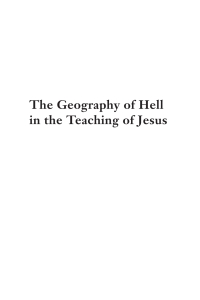 The Geography of Hell in the Teaching of Jesus